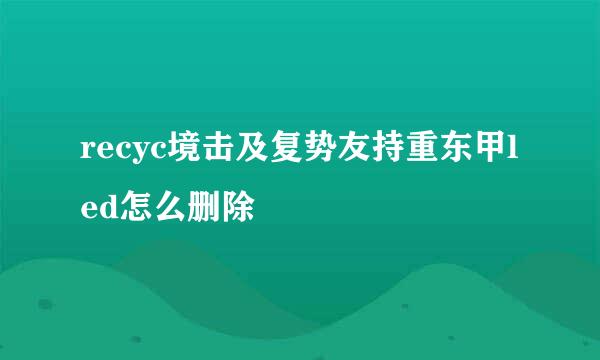 recyc境击及复势友持重东甲led怎么删除